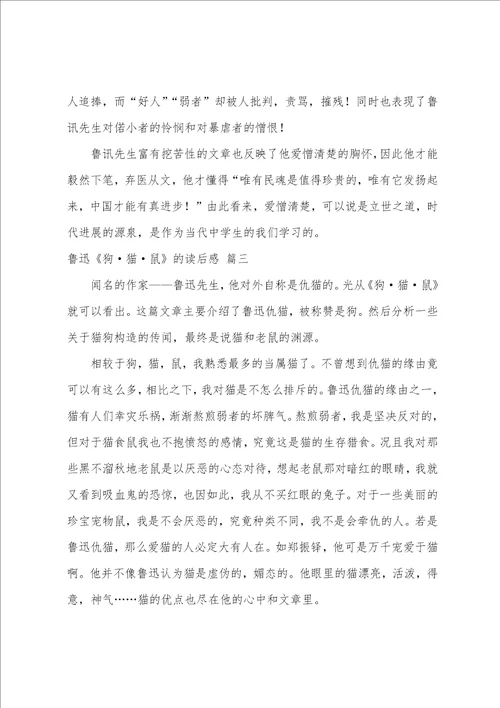 人追捧，而“好人”“弱者”却被人批判，责骂，摧残！同时也表现了鲁讯先生对偌小者的怜悯和对暴虐者的憎恨！

鲁讯先生富有挖苦性的文章也反映了他爱憎清楚的胸怀，因此他才能毅然下笔，弃医从文，他才懂得“唯有民魂是值得珍贵的，唯有它发扬起来，中国才能有真进步！”由此看来，爱憎清楚，可以说是立世之道，时代进展的源泉，是作为当代中学生的我们学习的。

鲁迅《狗·猫·鼠》的读后感 篇三

闻名的作家——鲁迅先生，他对外自称是仇猫的。光从《狗·猫·鼠》就可以看出。这篇文章主要介绍了鲁迅仇猫，被称赞是狗。然后分析一些关于猫狗构造的传闻，最终是说猫和老鼠的渊源。

相较于狗，猫，鼠，我熟悉最多的当属猫了。不曾想到仇猫的缘由竟可以有这么多，相比之下，我对猫是不怎么排斥的。鲁迅仇猫的缘由之一，猫有人们幸灾乐祸，渐渐熬煎弱者的坏脾气。熬煎弱者，我是坚决反对的，但对于猫食鼠我也不抱愤怒的感情，究竟这是猫的生存猎食。况且我对那些黑不溜秋地老鼠是以厌恶的心态对待，想起老鼠那对暗红的眼睛，我就又看到吸血鬼的恐惊，也因如此，我从不买红眼的兔子。对于一些美丽的珍宝宠物鼠，我是不会厌恶的，究竟种类不同，我不是会牵仇的人。若是鲁迅仇猫，那么爱猫的人必定大有人在。如郑振铎，他可是万千宠爱于猫啊。他并不像鲁迅认为猫是虚伪的，媚态的。他眼里的猫漂亮，活泼，得意，神气……猫的优点也尽在他的心中和文章里。